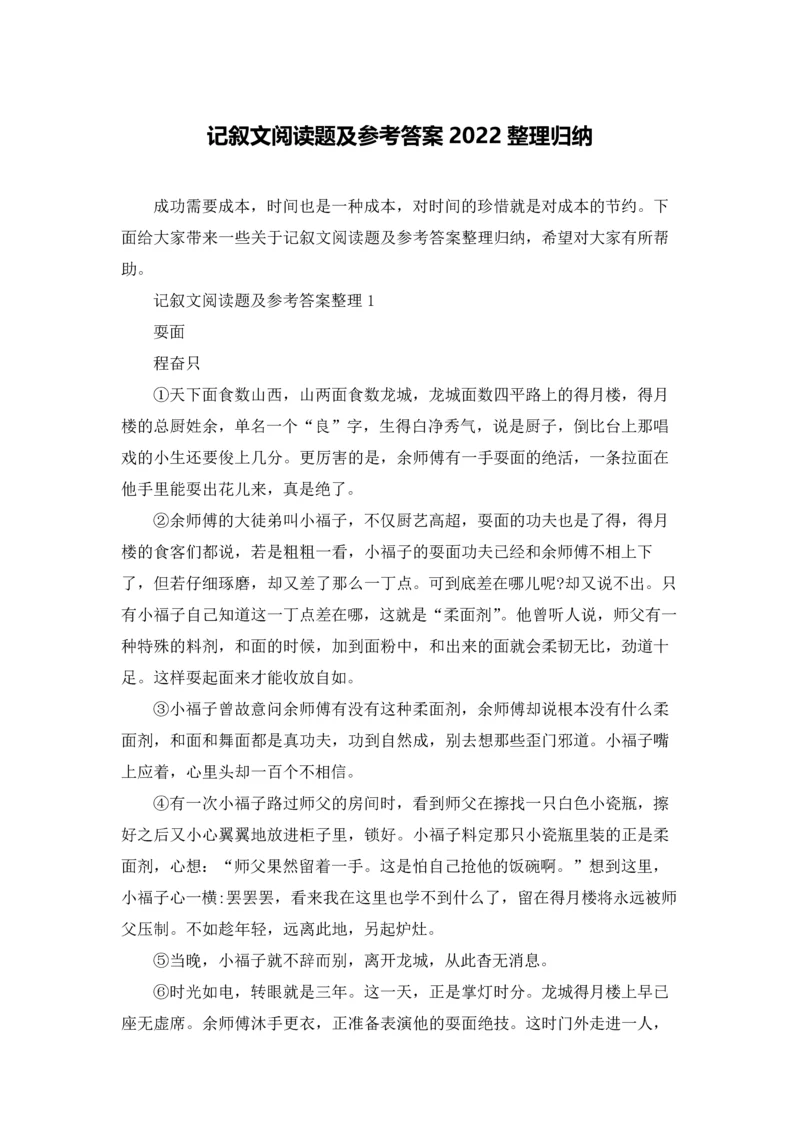 记叙文阅读题及参考答案 2022 整理归纳

成功需要成本，时间也是一种成本，对时间的珍惜就是对成本的节约。下面给大家带来一些关于记叙文阅读题及参考答案整理归纳，希望对大家有所帮助。

记叙文阅读题及参考答案整理 1

耍面

程奋只

①天下面食数山西，山两面食数龙城，龙城面数四平路上的得月楼，得月楼的总厨姓余，单名一个“良”字，生得白净秀气，说是厨子，倒比台上那唱戏的小生还要俊上几分。更厉害的是，余师傅有一手耍面的绝活，一条拉面在他手里能耍出花儿来，真是绝了。

②余师傅的大徒弟叫小福子，不仅厨艺高超，耍面的功夫也是了得，得月楼的食客们都说，若是粗粗一看，小福子的耍面功夫已经和余师傅不相上下了，但若仔细琢磨，却又差了那么一丁点。可到底差在哪儿呢?却又说不出。只有小福子自己知道这一丁点差在哪，这就是“柔面剂”。他曾听人说，师父有一种特殊的料剂，和面的时候，加到面粉中，和出来的面就会柔韧无比，劲道十足。这样耍起面来才能收放自如。

③小福子曾故意问余师傅有没有这种柔面剂，余师傅却说根本没有什么柔面剂，和面和舞面都是真功夫，功到自然成，别去想那些歪门邪道。小福子嘴上应着，心里头却一百个不相信。

④有一次小福子路过师父的房间时，看到师父在擦找一只白色小瓷瓶，擦好之后又小心翼翼地放进柜子里，锁好。小福子料定那只小瓷瓶里装的正是柔面剂，心想：“师父果然留着一手。这是怕自己抢他的饭碗啊。”想到这里，小福子心一横:罢罢罢，看来我在这里也学不到什么了，留在得月楼将永远被师父压制。不如趁年轻，远离此地，另起炉灶。

⑤当晚，小福子就不辞而别，离开龙城，从此杳无消息。

⑥时光如电，转眼就是三年。这一天，正是掌灯时分。龙城得月楼上早已座无虚席。余师傅沐手更衣，正准备表演他的耍面绝技。这时门外走进一人，